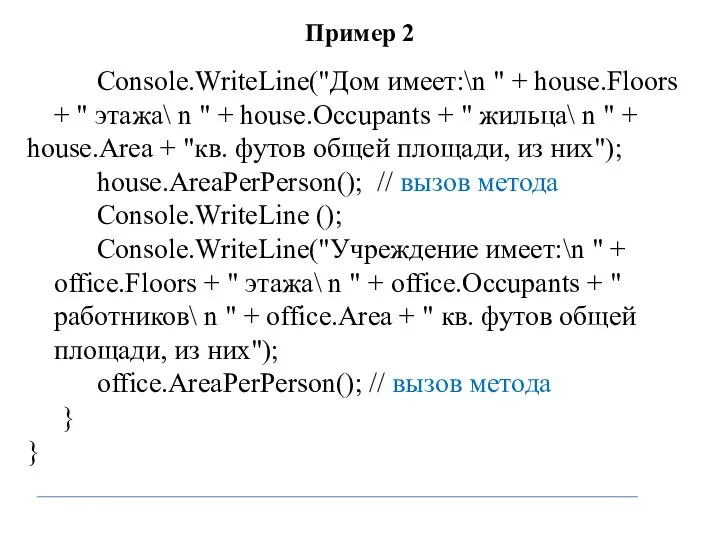 Пример 2

Console.WriteLine("Дом имеет:\n " + house.Floors + " этажа\ n " + house.Occupants + " жильца\ n " + house.Area + "кв. футов общей площади, из них");
house.AreaPerPerson(); // вызов метода
Console.WriteLine ();
Console.WriteLine("Учреждение имеет:\n " + office.Floors + " этажа\ n " + office.Occupants + " работников\ n " + office.Area + " кв. футов общей площади, из них");
office.AreaPerPerson(); // вызов метода
}
}